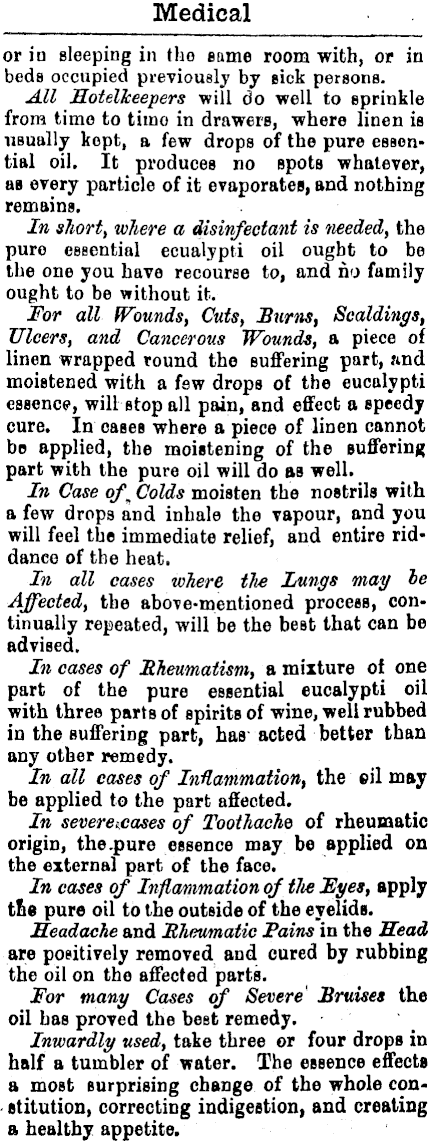 Medical

or in sleeping in the same room with, or in beds occupied previously by sick persons.

All Hotelkeepers will do well to sprinkle from time to time in drawers, where linen is usually kept, a few drops of the pure essential oil. It produces no spots whatever, as every particle of it evaporates, and nothing remains.

In short, where a disinfectant is needed, the pure essential ecualypti oil ought to be the one you have recourse to, and no family ought to be without it.

For all Wounds, Cuts, Burns, Scaldings, Ulcers, and Cancerous Wounds, a piece of linen wrapped round the suffering part, and moistened with a few drops of the eucalypti essence, will stop all pain, and effect a speedy cure. In cases where a piece of linen cannot be applied, the moistening of the suffering part with the pure oil will do as well.

In Case of Colds moisten the nostrils with a few drops and inhale the vapour, and you will feel the immediate relief, and entire riddance of the heat.

In all cases where the Lungs may be Affected, the above-mentioned process, continually repeated, will be the best that can be advised.

In cases of Rheumatism, a mixture of one part of the pure essential eucalypti oil with three parts of spirits of wine, well rubbed in the suffering part, has acted better than any other remedy.

In all cases of Inflammation, the oil may be applied to the part affected.

In severe cases of Toothache of rheumatic origin, the pure essence may be applied on the external part of the face.

In cases of Inflammation of the Eyes, apply the pure oil to the outside of the eyelids.

Headache and Rheumatic Pains in the Head are positively removed and cured by rubbing the oil on the affected parts.

For many Cases of Severe Bruises the oil has proved the best remedy.

Inwardly used, take three or four drops in half a tumbler of water. The essence effects a most surprising change of the whole constitution, correcting indigestion, and creating a healthy appetite.